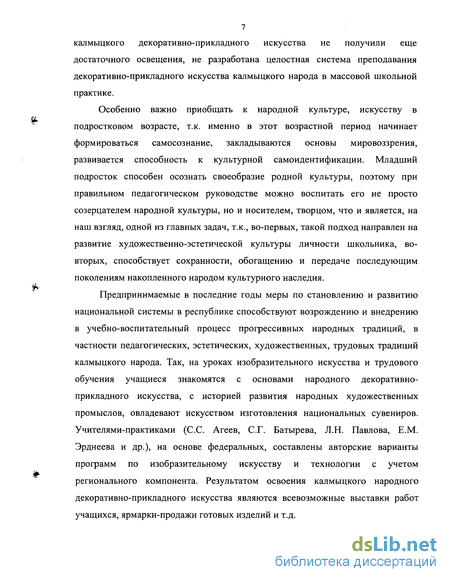 7

калмыцкого декоративно-прикладного искусства не получили еще достаточного освещения, не разработана целостная система преподавания декоративно-прикладного искусства калмыцкого народа в массовой школьной практике.

Особенно важно приобщать к народной культуре, искусству в подростковом возрасте, т.к. именно в этот возрастной период начинает формироваться самосознание, закладываются основы мировоззрения, развивается способность к культурной самоидентификации. Младший подросток способен осознать своеобразие родной культуры, поэтому при правильном педагогическом руководстве можно воспитать его не просто созерцателем народной культуры, но и носителем, творцом, что и является, на наш взгляд, одной из главных задач, т.к., во-первых, такой подход направлен на развитие художественно-эстетической культуры личности школьника, во-вторых, способствует сохранности, обогащению и передаче последующим поколениям накопленного народом культурного наследия.

Предпринимаемые в последние годы меры по становлению и развитию национальной системы в республике способствуют возрождению и внедрению в учебно-воспитательный процесс прогрессивных народных традиций, в частности педагогических, эстетических, художественных, трудовых традиций калмыцкого народа. Так, на уроках изобразительного искусства и трудового обучения учащиеся знакомятся с основами народного декоративно-прикладного искусства, с историей развития народных художественных промыслов, овладевают искусством изготовления национальных сувениров. Учителями-практиками (С.С. Агеев, С.Г. Батырева, Л.Н. Павлова, Е.М. Эрднеева и др.), на основе федеральных, составлены авторские варианты программ по изобразительному искусству и технологии с учетом регионального компонента. Результатом освоения калмыцкого народного декоративно-прикладного искусства являются всевозможные выставки работ учащихся, ярмарки-продажи готовых изделий и т.д.

dsLib.net
библиотека диссертаций